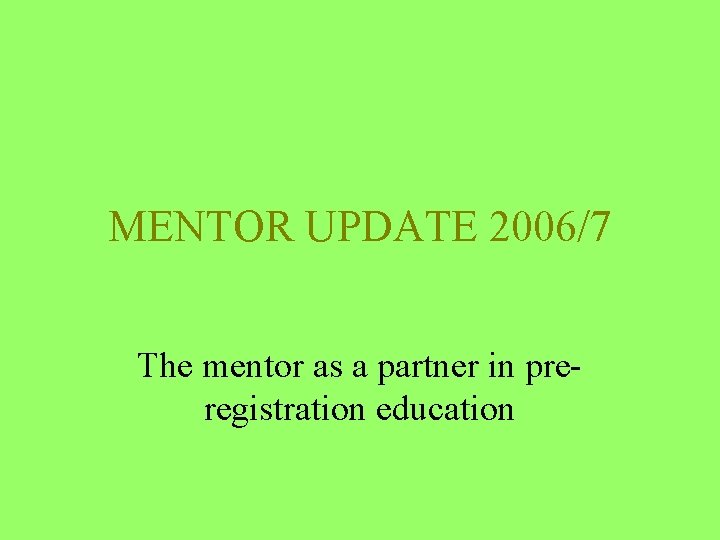 MENTOR UPDATE 2006/7

The mentor as a partner in pre-registration education